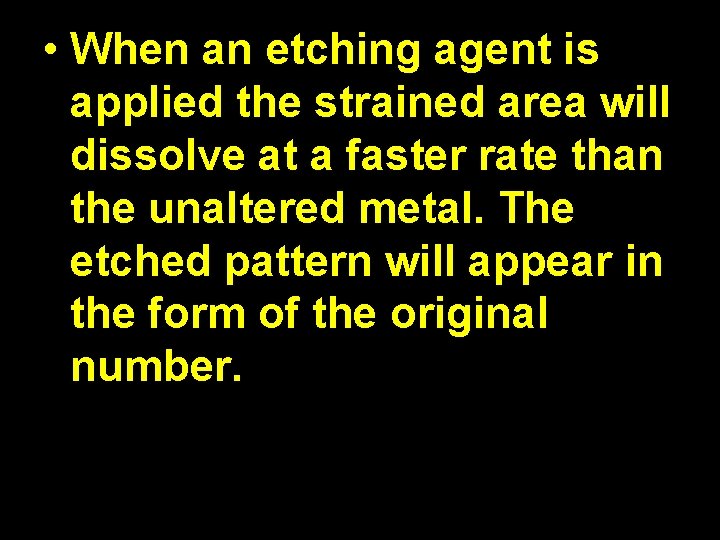 • When an etching agent is applied the strained area will dissolve at a faster rate than the unaltered metal. The etched pattern will appear in the form of the original number.